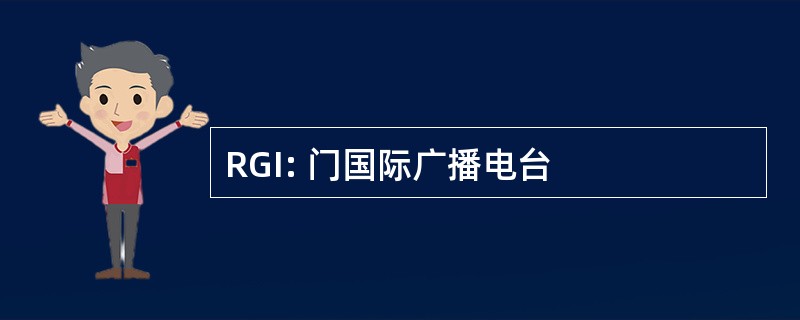 RGI: 门国际广播电台